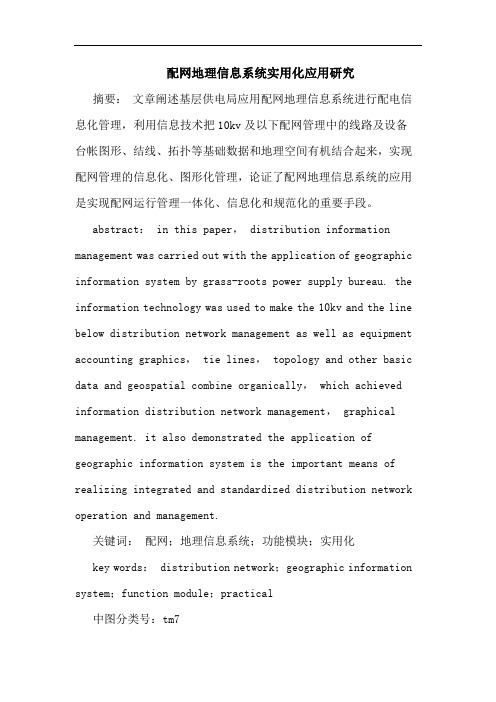 配网地理信息系统实用化应用研究

摘要： 文章阐述基层供电局应用配网地理信息系统进行配电信息化管理，利用信息技术把10kv及以下配网管理中的线路及设备台帐图形、结线、拓扑等基础数据和地理空间有机结合起来，实现配网管理的信息化、图形化管理，论证了配网地理信息系统的应用是实现配网运行管理一体化、信息化和规范化的重要手段。

abstract： in this paper， distribution information management was carried out with the application of geographic information system by grass-roots power supply bureau. the information technology was used to make the 10kv and the line below distribution network management as well as equipment accounting graphics， tie lines， topology and other basic data and geospatial combine organically， which achieved information distribution network management， graphical management. it also demonstrated the application of geographic information system is the important means of realizing integrated and standardized distribution network operation and management.

关键词： 配网；地理信息系统；功能模块；实用化

key words： distribution network；geographic information system；function module；practical

中图分类号：tm7